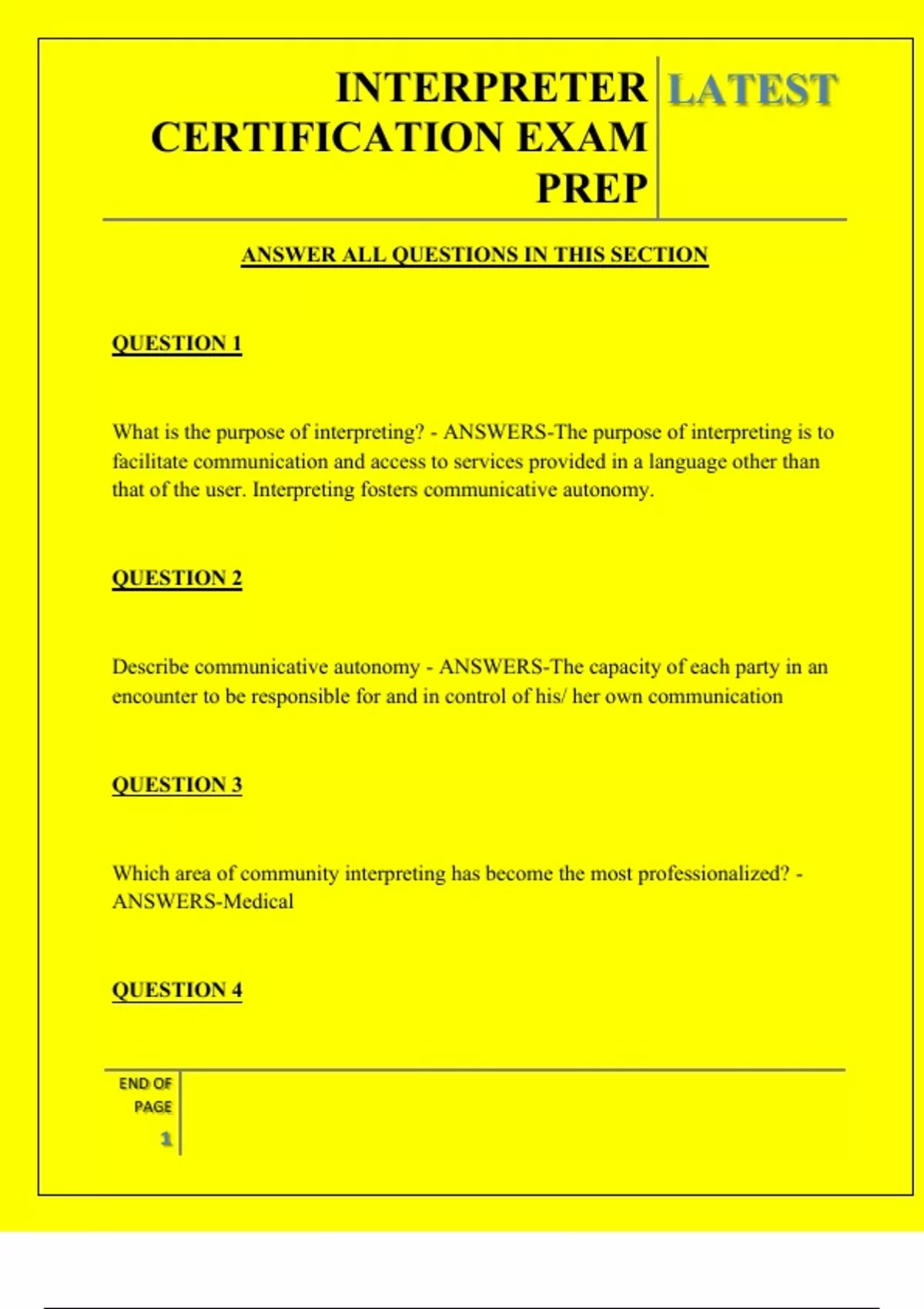 INTERPRETER CERTIFICATION EXAM PREP

LATEST

ANSWER ALL QUESTIONS IN THIS SECTION

QUESTION 1

What is the purpose of interpreting? - ANSWERS-The purpose of interpreting is to facilitate communication and access to services provided in a language other than that of the user. Interpreting fosters communicative autonomy.

QUESTION 2

Describe communicative autonomy - ANSWERS-The capacity of each party in an encounter to be responsible for and in control of his/ her own communication

QUESTION 3

Which area of community interpreting has become the most professionalized? - ANSWERS-Medical

QUESTION 4

END OF PAGE

1